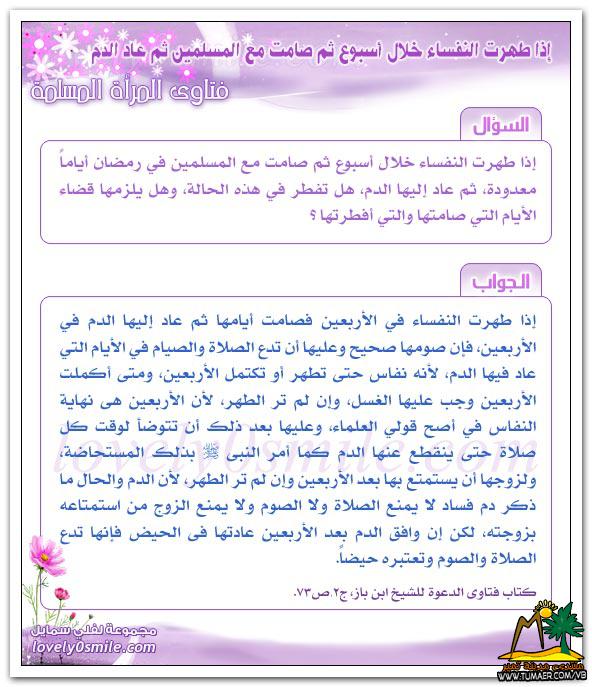 إذا طهرت النفساء خلال أسبوع ثم صامت مع المسلمين ثم عاد الدم

فتاوى المرأة المسلمة

السؤال

إذا طهرت النفساء خلال أسبوع ثم صامت مع المسلمين في رمضان أياماً معدودة، ثم عاد إليها الدم، هل تفطر في هذه الحالة، وهل يلزمها قضاء الأيام التي صامتها والتي أفطرتها ؟

الجواب

إذا طهرت النفساء في الأربعين فصامت أيامها ثم عاد إليها الدم في الأربعين، فإن صومها صحيح وعليها أن تدع الصلاة والصيام في الأيام التي عاد فيها الدم، لأنه نفاس حتى تطهر أو تكتمل الأربعين، ومتى أكملت الأربعين وجب عليها الغسل، وإن لم تر الطهر، لأن الأربعين هى نهاية النفاس في أصح قولي العلماء، وعليها بعد ذلك أن تتوضأ لوقت كل صلاة حتى ينقطع عنها الدم كما أمر النبى ﷺ بذلك المستحاضة، ولزوجها أن يستمتع بها بعد الأربعين وإن لم تر الطهر، لأن الدم والحال ما ذكر دم فساد لا يمنع الصلاة ولا الصوم ولا يمنع الزوج من استمتاعه بزوجته، لكن إن وافق الدم بعد الأربعين عادتها فى الحيض فإنها تدع الصلاة والصوم وتعتبره حيضاً.

كتاب فتاوى الدعوة للشيخ ابن باز، ج٢، ص٧٣.

lovely0smile.com

مجموعة لفلي سمايل
lovely0smile.com

WWW.TUMAER.COM/VB